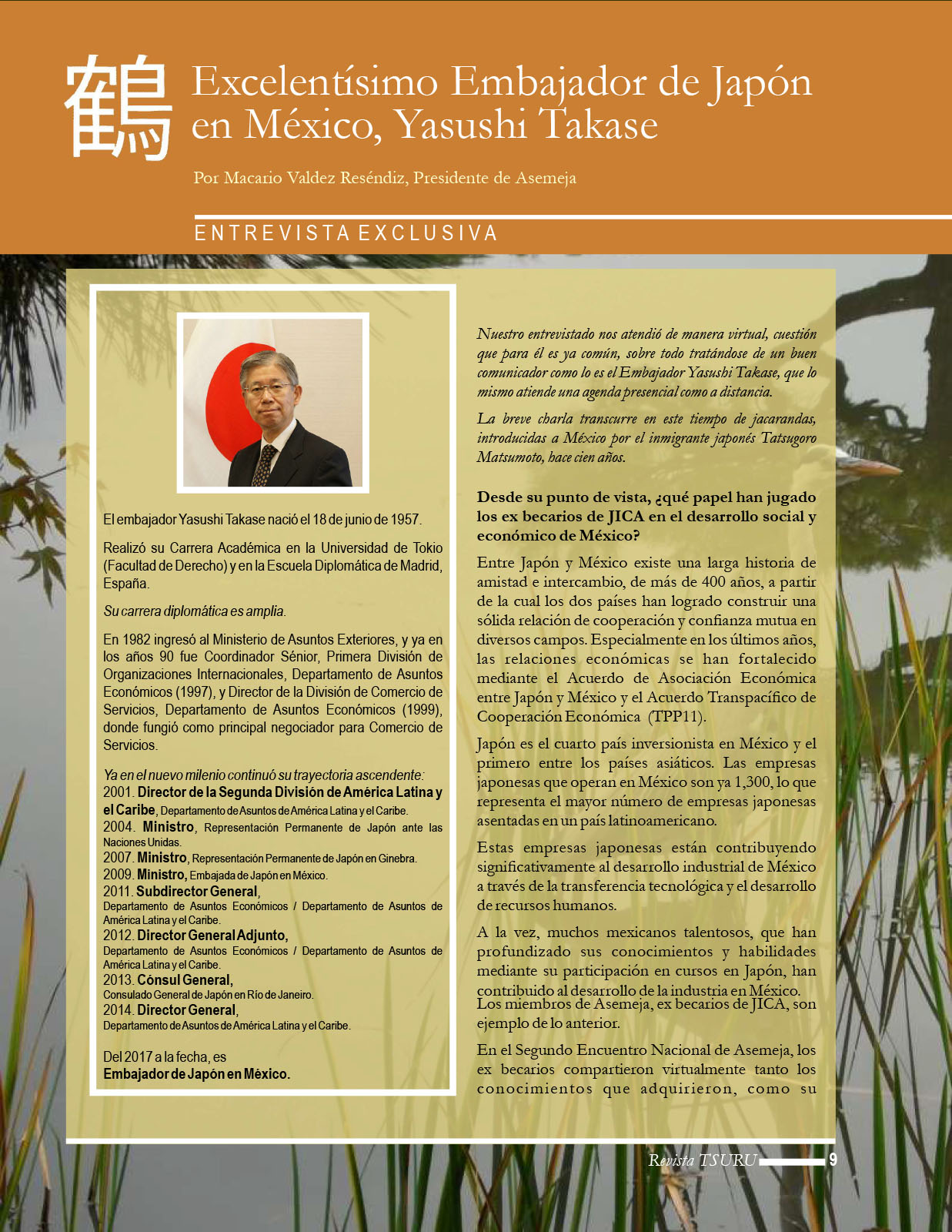 鶴 Excelentísimo Embajador de Japón en México, Yasushi Takase

Por Macario Valdez Reséndiz, Presidente de Asemeja

ENTREVISTA EXCLUSIVA

El embajador Yasushi Takase nació el 18 de junio de 1957.

Realizó su Carrera Académica en la Universidad de Tokio (Facultad de Derecho) y en la Escuela Diplomática de Madrid, España.

Su carrera diplomática es amplia.

En 1982 ingresó al Ministerio de Asuntos Exteriores, y ya en los años 90 fue Coordinador Sénior, Primera División de Organizaciones Internacionales, Departamento de Asuntos Económicos (1997), y Director de la División de Comercio de Servicios, Departamento de Asuntos Económicos (1999), donde fungió como principal negociador para Comercio de Servicios.

Ya en el nuevo milenio continuó su trayectoria ascendente:
2001. Director de la Segunda División de América Latina y el Caribe, Departamento de Asuntos de América Latina y el Caribe.
2004. Ministro, Representación Permanente de Japón ante las Naciones Unidas.
2007. Ministro, Representación Permanente de Japón en Ginebra.
2009. Ministro, Embajada de Japón en México.
2011. Subdirector General, Departamento de Asuntos Económicos / Departamento de Asuntos de América Latina y el Caribe.
2012. Director General Adjunto, Departamento de Asuntos Económicos / Departamento de Asuntos de América Latina y el Caribe.
2013. Cónsul General, Consulado General de Japón en Río de Janeiro.
2014. Director General, Departamento de Asuntos de América Latina y el Caribe.

Del 2017 a la fecha, es Embajador de Japón en México.

Nuestro entrevistado nos atendió de manera virtual, cuestión que para él es ya común, sobre todo tratándose de un buen comunicador como lo es el Embajador Yasushi Takase, que lo mismo atiende una agenda presencial como a distancia.

La breve charla transcurre en este tiempo de jacarandas, introducidas a México por el inmigrante japonés Tatsugoro Matsumoto, hace cien años.

Desde su punto de vista, ¿qué papel han jugado los ex becarios de JICA en el desarrollo social y económico de México?

Entre Japón y México existe una larga historia de amistad e intercambio, de más de 400 años, a partir de la cual los dos países han logrado construir una sólida relación de cooperación y confianza mutua en diversos campos. Especialmente en los últimos años, las relaciones económicas se han fortalecido mediante el Acuerdo de Asociación Económica entre Japón y México y el Acuerdo Transpacífico de Cooperación Económica (TPP11).

Japón es el cuarto país inversionista en México y el primero entre los países asiáticos. Las empresas japonesas que operan en México son ya 1,300, lo que representa el mayor número de empresas japonesas asentadas en un país latinoamericano.

Estas empresas japonesas están contribuyendo significativamente al desarrollo industrial de México a través de la transferencia tecnológica y el desarrollo de recursos humanos.

A la vez, muchos mexicanos talentosos, que han profundizado sus conocimientos y habilidades mediante su participación en cursos en Japón, han contribuido al desarrollo de la industria en México. Los miembros de Asemeja, ex becarios de JICA, son ejemplo de lo anterior.

En el Segundo Encuentro Nacional de Asemeja, los ex becarios compartieron virtualmente tanto los conocimientos que adquirieron, como su

Revista TSURU 9